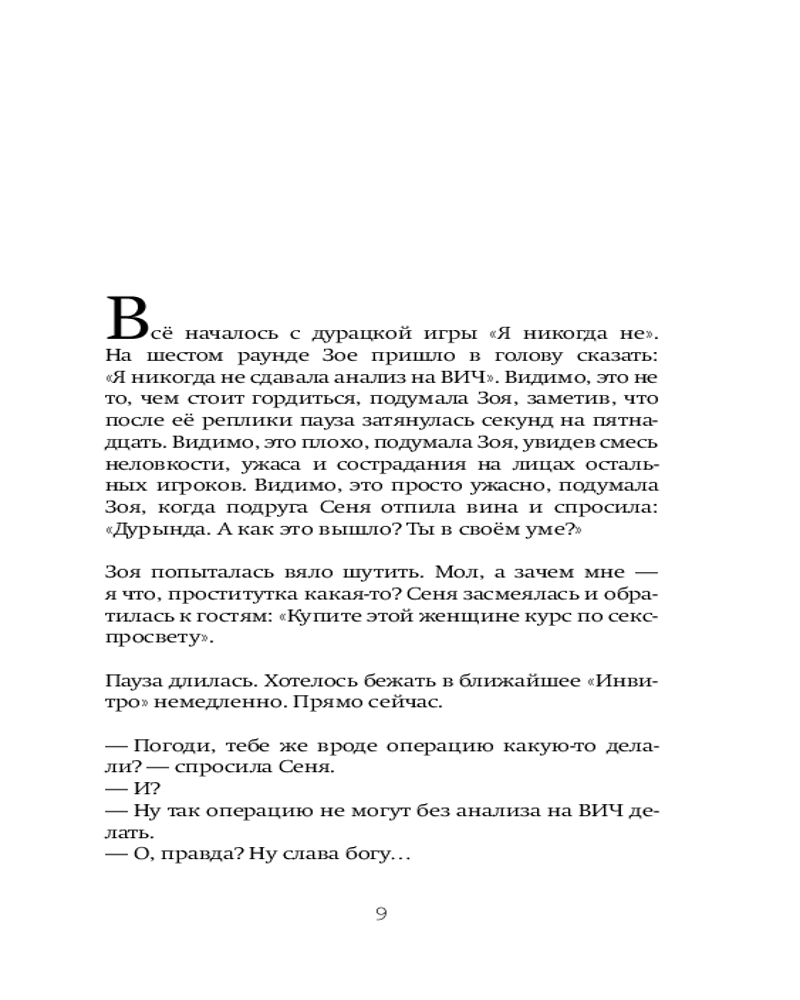 Всё началось с дурацкой игры «Я никогда не». На шестом раунде Зое пришло в голову сказать: «Я никогда не сдавала анализ на ВИЧ». Видимо, это не то, чем стоит гордиться, подумала Зоя, заметив, что после её реплики пауза затянулась секунд на пятнадцать. Видимо, это плохо, подумала Зоя, увидев смесь неловкости, ужаса и сострадания на лицах остальных игроков. Видимо, это просто ужасно, подумала Зоя, когда подруга Сеня отпила вина и спросила: «Дурында. А как это вышло? Ты в своём уме?»

Зоя попыталась вяло шутить. Мол, а зачем мне — я что, проститутка какая-то? Сеня засмеялась и обратилась к гостям: «Купите этой женщине курс по секспросвету».

Пауза длилась. Хотелось бежать в ближайшее «Инвитро» немедленно. Прямо сейчас.

— Погоди, тебе же вроде операцию какую-то делали? — спросила Сеня.
— И?
— Ну так операцию не могут без анализа на ВИЧ делать.
— О, правда? Ну слава богу…

9